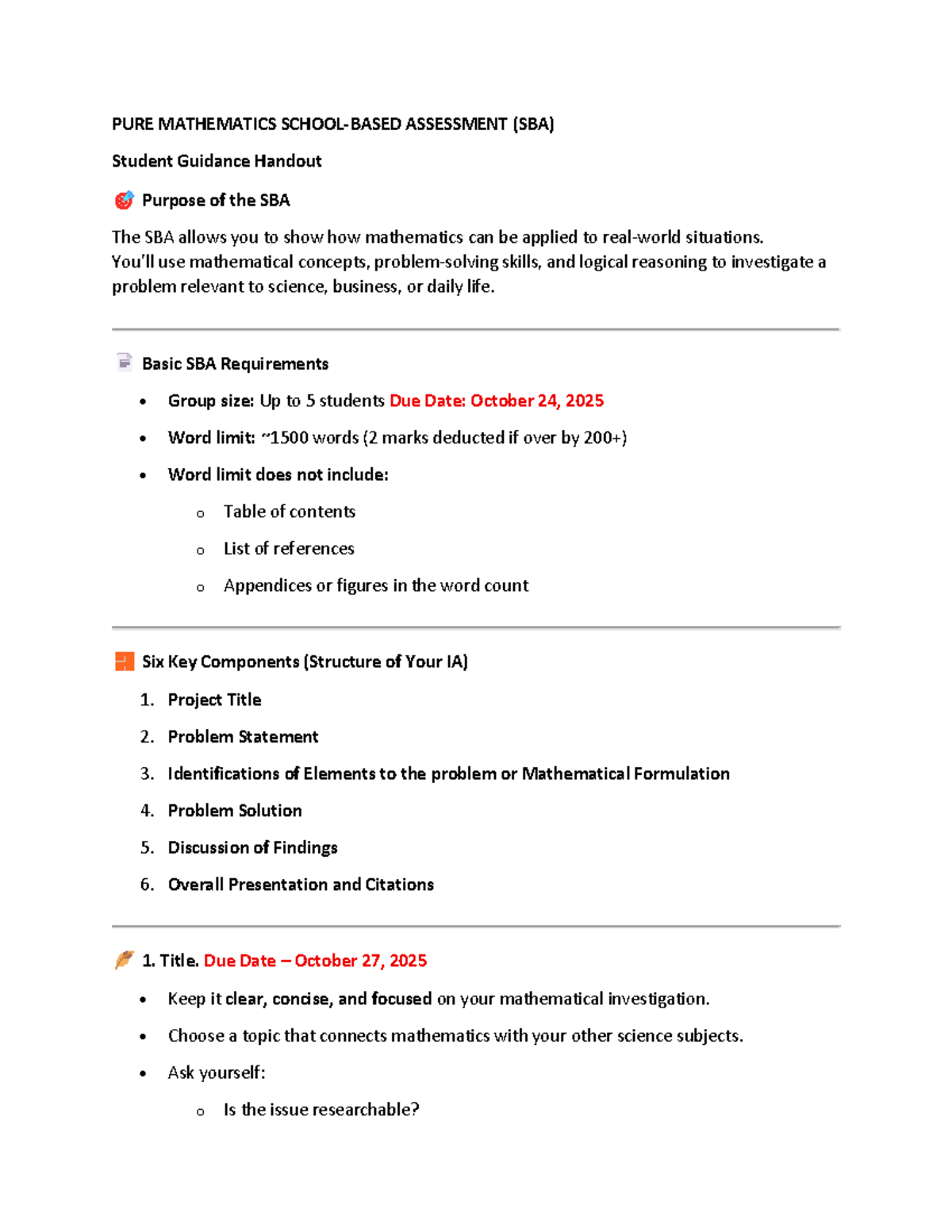 PURE MATHEMATICS SCHOOL-BASED ASSESSMENT (SBA)

Student Guidance Handout

Purpose of the SBA

The SBA allows you to show how mathematics can be applied to real-world situations.
You'll use mathematical concepts, problem-solving skills, and logical reasoning to investigate a problem relevant to science, business, or daily life.

Basic SBA Requirements

• Group size: Up to 5 students Due Date: October 24, 2025
• Word limit: ~1500 words (2 marks deducted if over by 200+)
• Word limit does not include:
  o Table of contents
  o List of references
  o Appendices or figures in the word count

Six Key Components (Structure of Your IA)

1. Project Title
2. Problem Statement
3. Identifications of Elements to the problem or Mathematical Formulation
4. Problem Solution
5. Discussion of Findings
6. Overall Presentation and Citations

1. Title. Due Date – October 27, 2025

• Keep it clear, concise, and focused on your mathematical investigation.
• Choose a topic that connects mathematics with your other science subjects.
• Ask yourself:
  o Is the issue researchable?